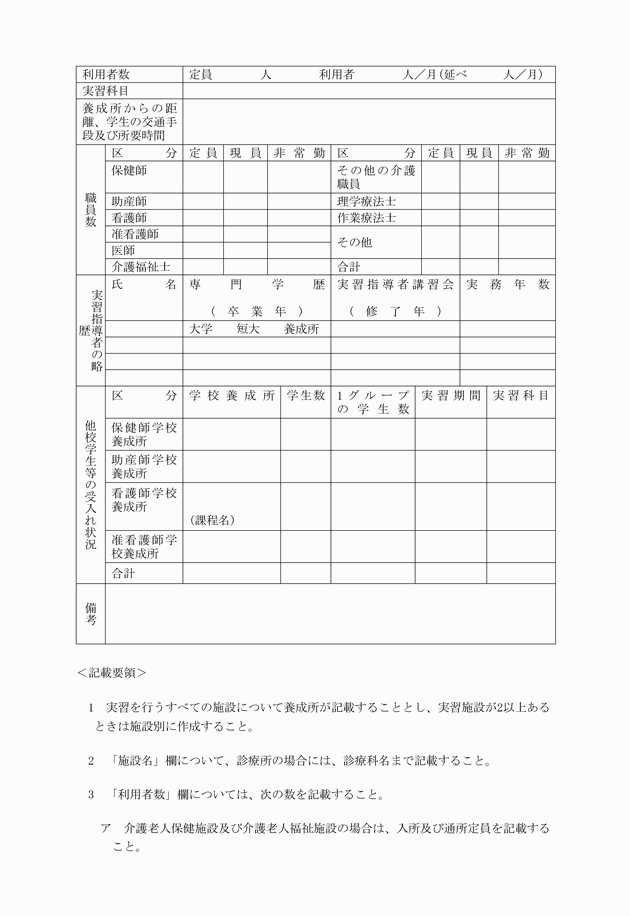 | 利用者数 | 定員　　人　　利用者　　人／月(延べ　　人／月) |
|---|---|
| 実習科目 | |
| 養成所からの距離、学生の交通手段及び所要時間 | |

| 職員数 | 区　分 | 定員 | 現員 | 非常勤 | 区　分 | 定員 | 現員 | 非常勤 |
|---|---|---|---|---|---|---|---|---|
| | 保健師 | | | | その他の介護職員 | | | |
| | 助産師 | | | | 理学療法士 | | | |
| | 看護師 | | | | 作業療法士 | | | |
| | 准看護師 | | | | その他 | | | |
| | 医師 | | | | | | | |
| | 介護福祉士 | | | | 合計 | | | |

| 実習指導者の略歴 | 氏　名 | 専門学歴（卒業年） | 実習指導者講習会（修了年） | 実務年数 |
|---|---|---|---|---|
| | | 大学　短大　養成所 | | |
| | | | | |
| | | | | |
| | | | | |

| 他校学生等の受入れ状況 | 区　分 | 学校養成所 | 学生数 | 1グループの学生数 | 実習期間 | 実習科目 |
|---|---|---|---|---|---|---|
| | 保健師学校養成所 | | | | | |
| | 助産師学校養成所 | | | | | |
| | 看護師学校養成所 | (課程名) | | | | |
| | 准看護師学校養成所 | | | | | |
| | 合計 | | | | | |

| 備考 | |
|---|---|

＜記載要領＞

1　実習を行うすべての施設について養成所が記載することとし、実習施設が2以上あるときは施設別に作成すること。

2　「施設名」欄について、診療所の場合には、診療科名まで記載すること。

3　「利用者数」欄については、次の数を記載すること。

ア　介護老人保健施設及び介護老人福祉施設の場合は、入所及び通所定員を記載すること。